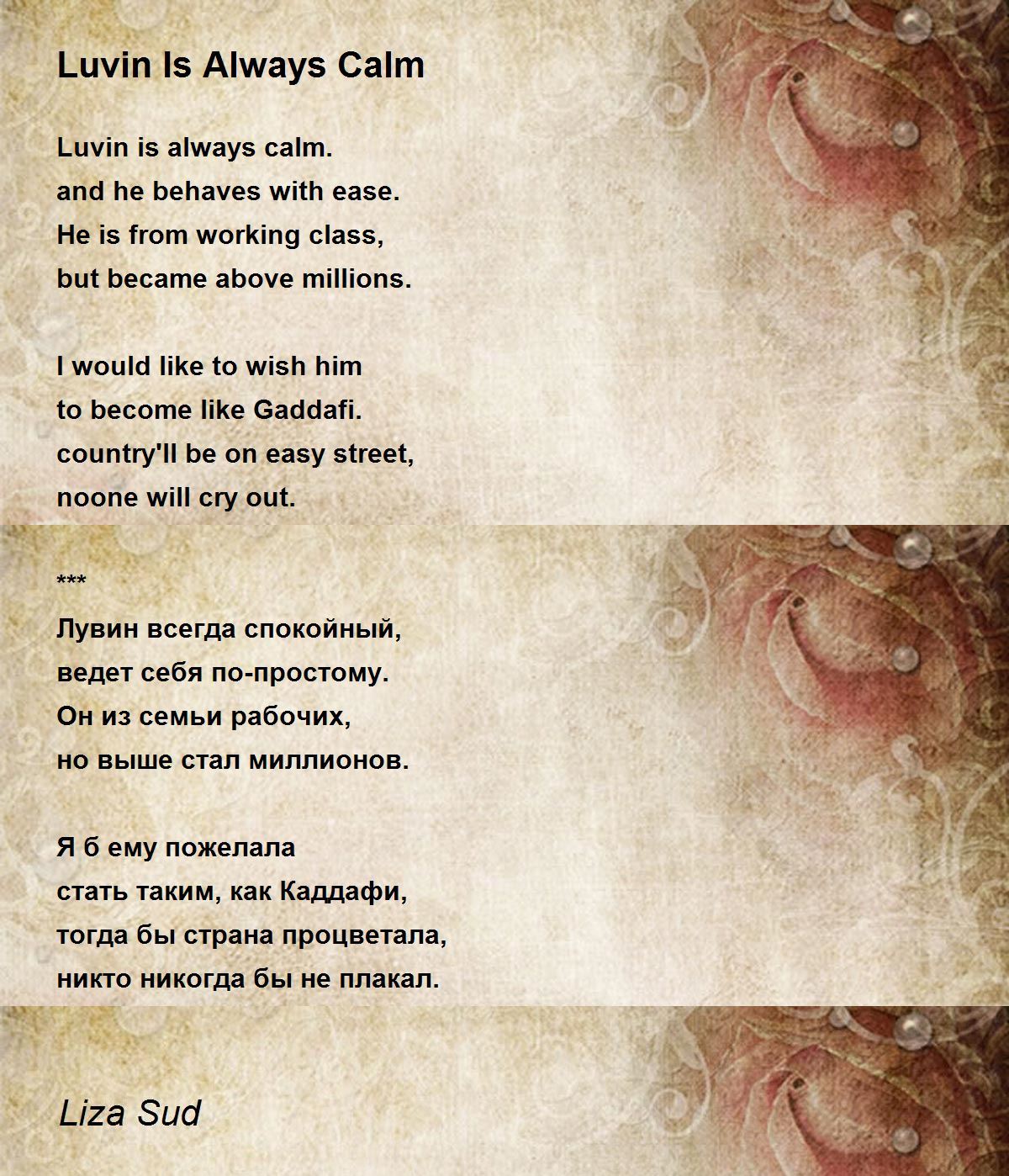 Luvin Is Always Calm

Luvin is always calm.
and he behaves with ease.
He is from working class,
but became above millions.

I would like to wish him
to become like Gaddafi.
country'll be on easy street,
noone will cry out.

***
Лувин всегда спокойный,
ведет себя по-простому.
Он из семьи рабочих,
но выше стал миллионов.

Я б ему пожелала
стать таким, как Каддафи,
тогда бы страна процветала,
никто никогда бы не плакал.

Liza Sud